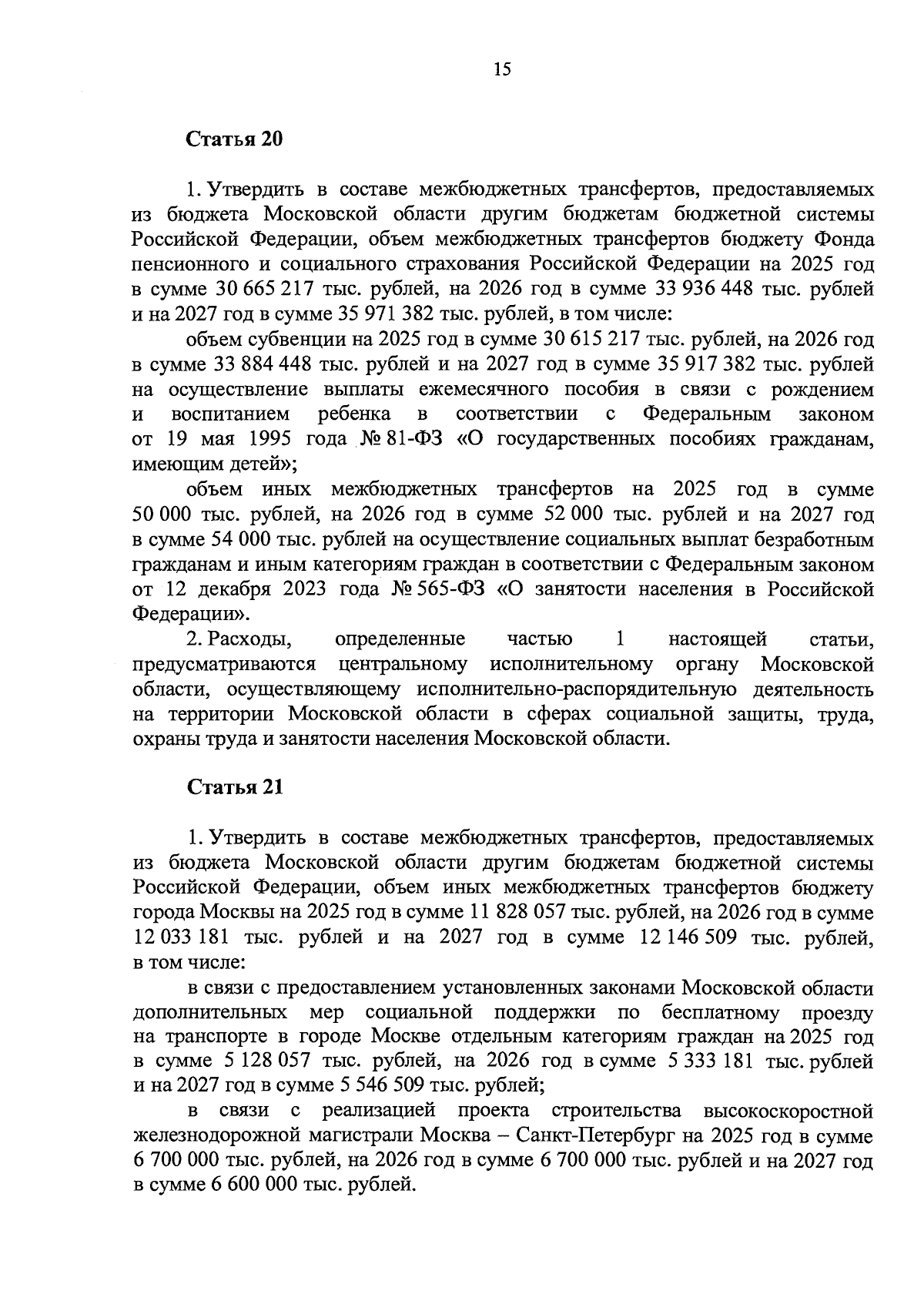 15

Статья 20

1. Утвердить в составе межбюджетных трансфертов, предоставляемых из бюджета Московской области другим бюджетам бюджетной системы Российской Федерации, объем межбюджетных трансфертов бюджету Фонда пенсионного и социального страхования Российской Федерации на 2025 год в сумме 30 665 217 тыс. рублей, на 2026 год в сумме 33 936 448 тыс. рублей и на 2027 год в сумме 35 971 382 тыс. рублей, в том числе:

объем субвенции на 2025 год в сумме 30 615 217 тыс. рублей, на 2026 год в сумме 33 884 448 тыс. рублей и на 2027 год в сумме 35 917 382 тыс. рублей на осуществление выплаты ежемесячного пособия в связи с рождением и воспитанием ребенка в соответствии с Федеральным законом от 19 мая 1995 года № 81-ФЗ «О государственных пособиях гражданам, имеющим детей»;

объем иных межбюджетных трансфертов на 2025 год в сумме 50 000 тыс. рублей, на 2026 год в сумме 52 000 тыс. рублей и на 2027 год в сумме 54 000 тыс. рублей на осуществление социальных выплат безработным гражданам и иным категориям граждан в соответствии с Федеральным законом от 12 декабря 2023 года № 565-ФЗ «О занятости населения в Российской Федерации».

2. Расходы, определенные частью 1 настоящей статьи, предусматриваются центральному исполнительному органу Московской области, осуществляющему исполнительно-распорядительную деятельность на территории Московской области в сферах социальной защиты, труда, охраны труда и занятости населения Московской области.

Статья 21

1. Утвердить в составе межбюджетных трансфертов, предоставляемых из бюджета Московской области другим бюджетам бюджетной системы Российской Федерации, объем иных межбюджетных трансфертов бюджету города Москвы на 2025 год в сумме 11 828 057 тыс. рублей, на 2026 год в сумме 12 033 181 тыс. рублей и на 2027 год в сумме 12 146 509 тыс. рублей, в том числе:

в связи с предоставлением установленных законами Московской области дополнительных мер социальной поддержки по бесплатному проезду на транспорте в городе Москве отдельным категориям граждан на 2025 год в сумме 5 128 057 тыс. рублей, на 2026 год в сумме 5 333 181 тыс. рублей и на 2027 год в сумме 5 546 509 тыс. рублей;

в связи с реализацией проекта строительства высокоскоростной железнодорожной магистрали Москва – Санкт-Петербург на 2025 год в сумме 6 700 000 тыс. рублей, на 2026 год в сумме 6 700 000 тыс. рублей и на 2027 год в сумме 6 600 000 тыс. рублей.